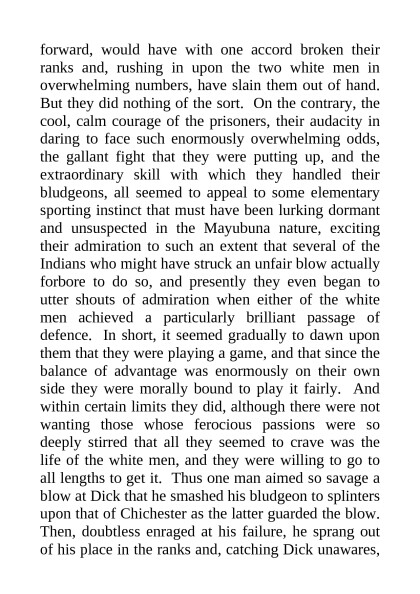 forward, would have with one accord broken their ranks and, rushing in upon the two white men in overwhelming numbers, have slain them out of hand. But they did nothing of the sort. On the contrary, the cool, calm courage of the prisoners, their audacity in daring to face such enormously overwhelming odds, the gallant fight that they were putting up, and the extraordinary skill with which they handled their bludgeons, all seemed to appeal to some elementary sporting instinct that must have been lurking dormant and unsuspected in the Mayubuna nature, exciting their admiration to such an extent that several of the Indians who might have struck an unfair blow actually forbore to do so, and presently they even began to utter shouts of admiration when either of the white men achieved a particularly brilliant passage of defence. In short, it seemed gradually to dawn upon them that they were playing a game, and that since the balance of advantage was enormously on their own side they were morally bound to play it fairly. And within certain limits they did, although there were not wanting those whose ferocious passions were so deeply stirred that all they seemed to crave was the life of the white men, and they were willing to go to all lengths to get it. Thus one man aimed so savage a blow at Dick that he smashed his bludgeon to splinters upon that of Chichester as the latter guarded the blow. Then, doubtless enraged at his failure, he sprang out of his place in the ranks and, catching Dick unawares,